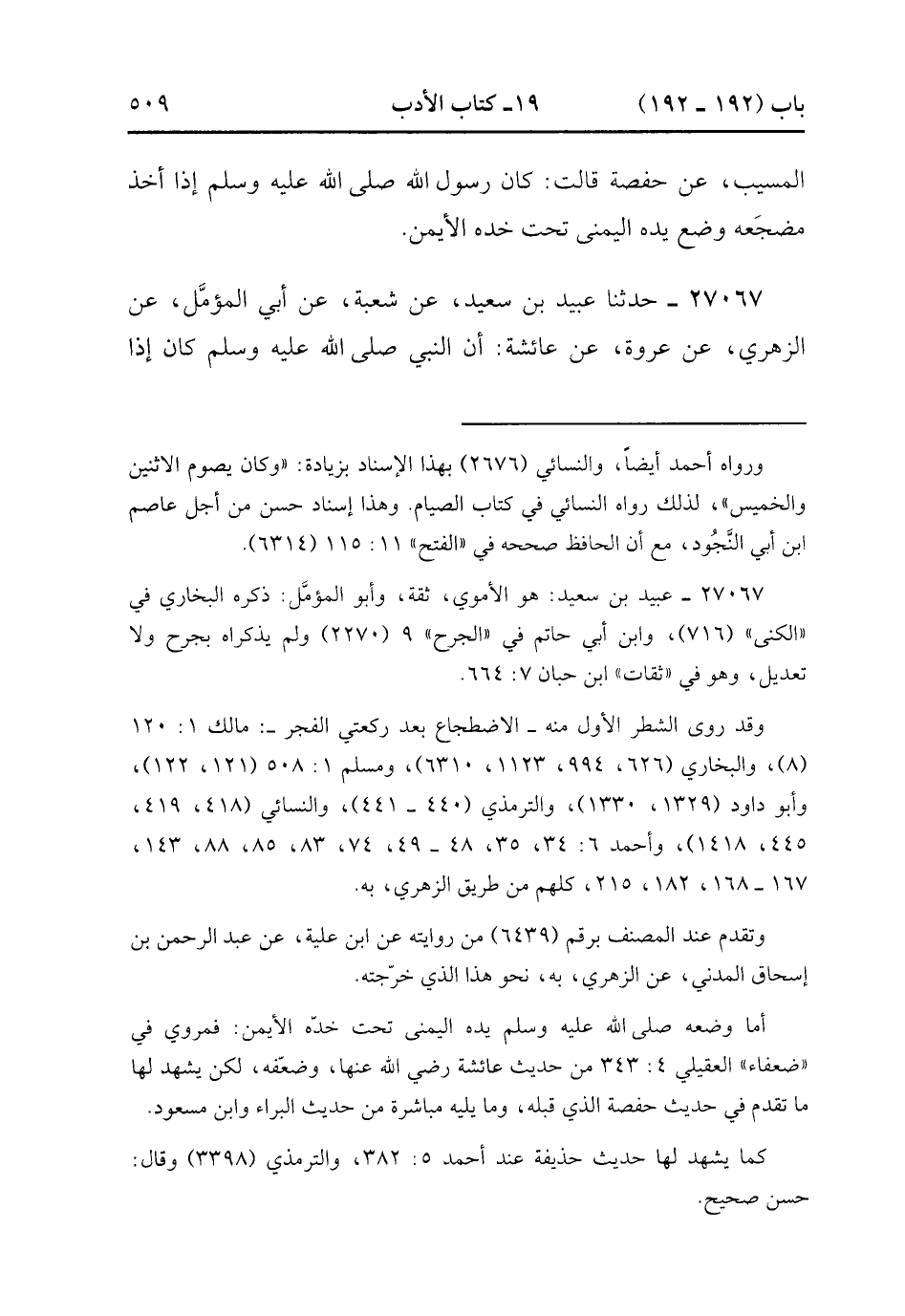 باب (١٩٢ ـ ١٩٢)　　١٩ـ كتاب الأدب　　٥٠٩

المسيب، عن حفصة قالت: كان رسول الله صلى الله عليه وسلم إذا أخذ مضجَعه وضع يده اليمنى تحت خده الأيمن.

٢٧٠٦٧ ـ حدثنا عبيد بن سعيد، عن شعبة، عن أبي المؤمَّل، عن الزهري، عن عروة، عن عائشة: أن النبي صلى الله عليه وسلم كان إذا

ورواه أحمد أيضاً، والنسائي (٢٦٧٦) بهذا الإسناد بزيادة: «وكان يصوم الاثنين والخميس»، لذلك رواه النسائي في كتاب الصيام. وهذا إسناد حسن من أجل عاصم ابن أبي النَّجُود، مع أن الحافظ صححه في «الفتح» ١١: ١١٥ (٦٣١٤).

٢٧٠٦٧ ـ عبيد بن سعيد: هو الأموي، ثقة، وأبو المؤمَّل: ذكره البخاري في «الكنى» (٧١٦)، وابن أبي حاتم في «الجرح» ٩ (٢٢٧٠) ولم يذكراه بجرح ولا تعديل، وهو في «ثقات» ابن حبان ٧: ٦٦٤.

وقد روى الشطر الأول منه ـ الاضطجاع بعد ركعتي الفجر ـ: مالك ١: ١٢٠ (٨)، والبخاري (٦٢٦، ٩٩٤، ١١٢٣، ٦٣١٠)، ومسلم ١: ٥٠٨ (١٢١، ١٢٢)، وأبو داود (١٣٢٩، ١٣٣٠)، والترمذي (٤٤٠ ـ ٤٤١)، والنسائي (٤١٨، ٤١٩، ٤٤٥، ١٤١٨)، وأحمد ٦: ٣٤، ٣٥، ٤٨ ـ ٤٩، ٧٤، ٨٣، ٨٥، ٨٨، ١٤٣، ١٦٧ ـ ١٦٨، ١٨٢، ٢١٥، كلهم من طريق الزهري، به.

وتقدم عند المصنف برقم (٦٤٣٩) من روايته عن ابن علية، عن عبد الرحمن بن إسحاق المدني، عن الزهري، به، نحو هذا الذي خرّجته.

أما وضعه صلى الله عليه وسلم يده اليمنى تحت خدّه الأيمن: فمروي في «ضعفاء» العقيلي ٤: ٣٤٣ من حديث عائشة رضي الله عنها، وضعّفه، لكن يشهد لها ما تقدم في حديث حفصة الذي قبله، وما يليه مباشرة من حديث البراء وابن مسعود.

كما يشهد لها حديث حذيفة عند أحمد ٥: ٣٨٢، والترمذي (٣٣٩٨) وقال: حسن صحيح.